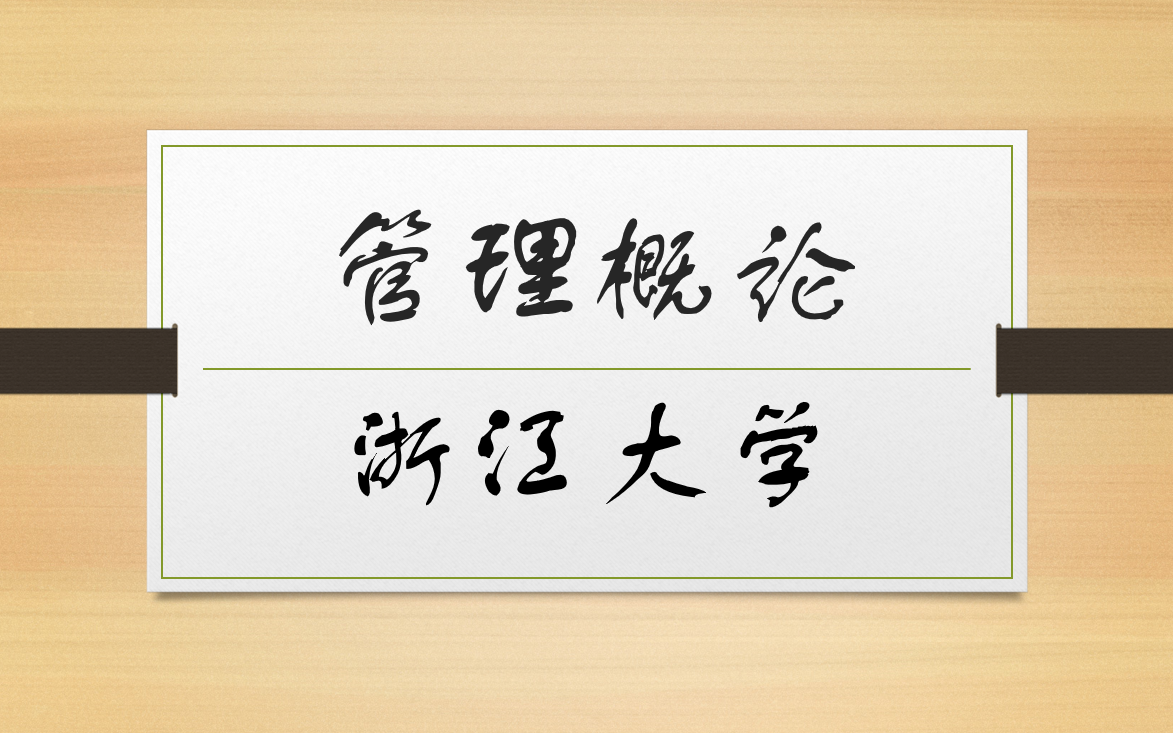 管理概论

浙江大学